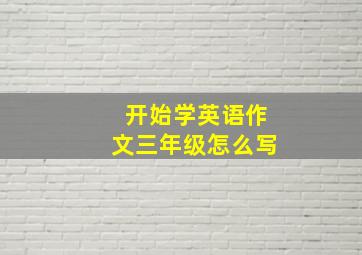 开始学英语作文三年级怎么写